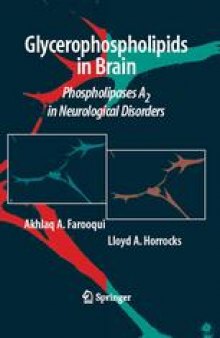 Glycerophospholipids in Brain

Phospholipases $A_2$ in Neurological Disorders

Akhlaq A. Farooqui

Lloyd A. Horrocks

Springer